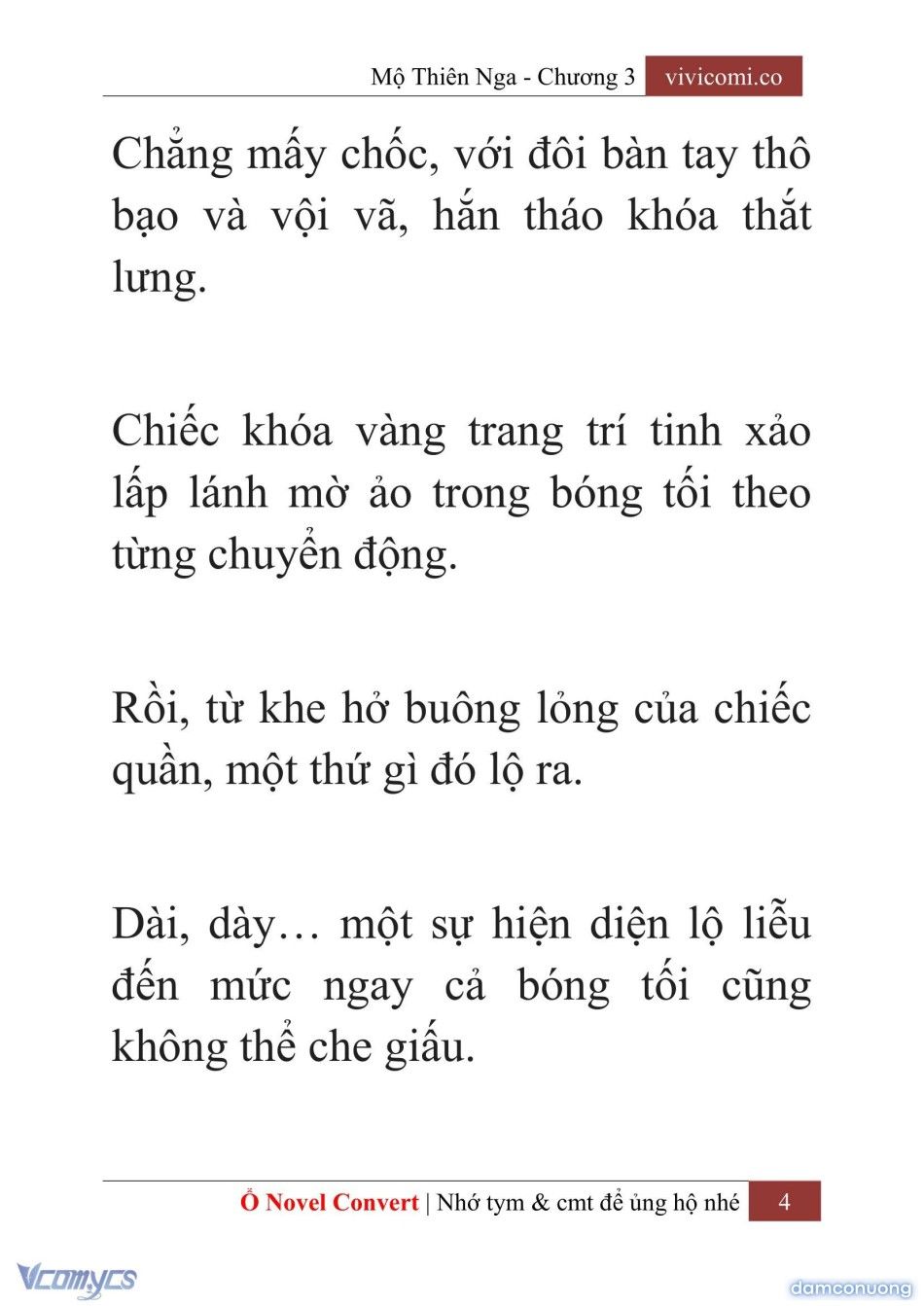 Mộ Thiên Nga - Chương 3 vivicomi.co

Chẳng mấy chốc, với đôi bàn tay thô bạo và vội vã, hắn tháo khóa thắt lưng.

Chiếc khóa vàng trang trí tinh xảo lấp lánh mờ ảo trong bóng tối theo từng chuyển động.

Rồi, từ khe hở buông lỏng của chiếc quần, một thứ gì đó lộ ra.

Dài, dày… một sự hiện diện lộ liễu đến mức ngay cả bóng tối cũng không thể che giấu.

Ổ Novel Convert | Nhớ tym & cmt để ủng hộ nhé 4

Vcomycs

damconuong